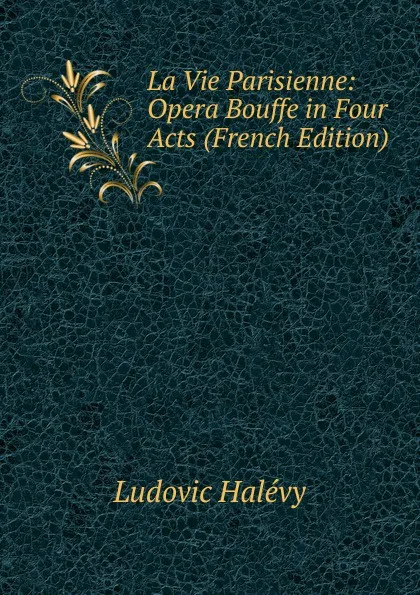 La Vie Parisienne: Opera Bouffe in Four Acts (French Edition)

Ludovic Halévy